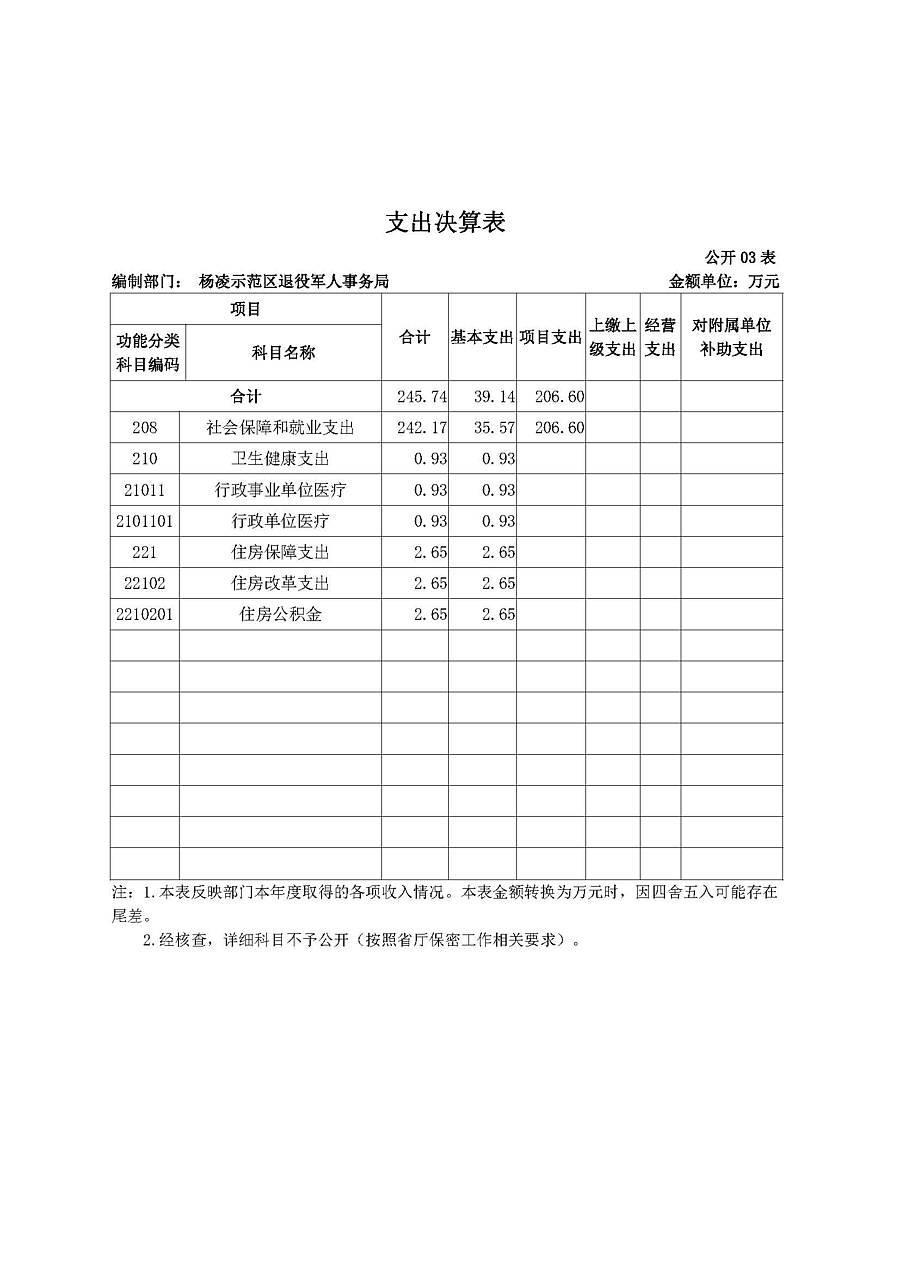 支出决算表

公开 03 表

编制部门： 杨凌示范区退役军人事务局

金额单位：万元

| 项目 | | 合计 | 基本支出 | 项目支出 | 上缴上级支出 | 经营支出 | 对附属单位补助支出 |
|---|---|---|---|---|---|---|---|
| 功能分类科目编码 | 科目名称 | | | | | | |
| 合计 | | 245.74 | 39.14 | 206.60 | | | |
| 208 | 社会保障和就业支出 | 242.17 | 35.57 | 206.60 | | | |
| 210 | 卫生健康支出 | 0.93 | 0.93 | | | | |
| 21011 | 行政事业单位医疗 | 0.93 | 0.93 | | | | |
| 2101101 | 行政单位医疗 | 0.93 | 0.93 | | | | |
| 221 | 住房保障支出 | 2.65 | 2.65 | | | | |
| 22102 | 住房改革支出 | 2.65 | 2.65 | | | | |
| 2210201 | 住房公积金 | 2.65 | 2.65 | | | | |
| | | | | | | | |
| | | | | | | | |
| | | | | | | | |
| | | | | | | | |
| | | | | | | | |
| | | | | | | | |
| | | | | | | | |
| | | | | | | | |

注：1.本表反映部门本年度取得的各项收入情况。本表金额转换为万元时，因四舍五入可能存在尾差。

2.经核查，详细科目不予公开（按照省厅保密工作相关要求）。